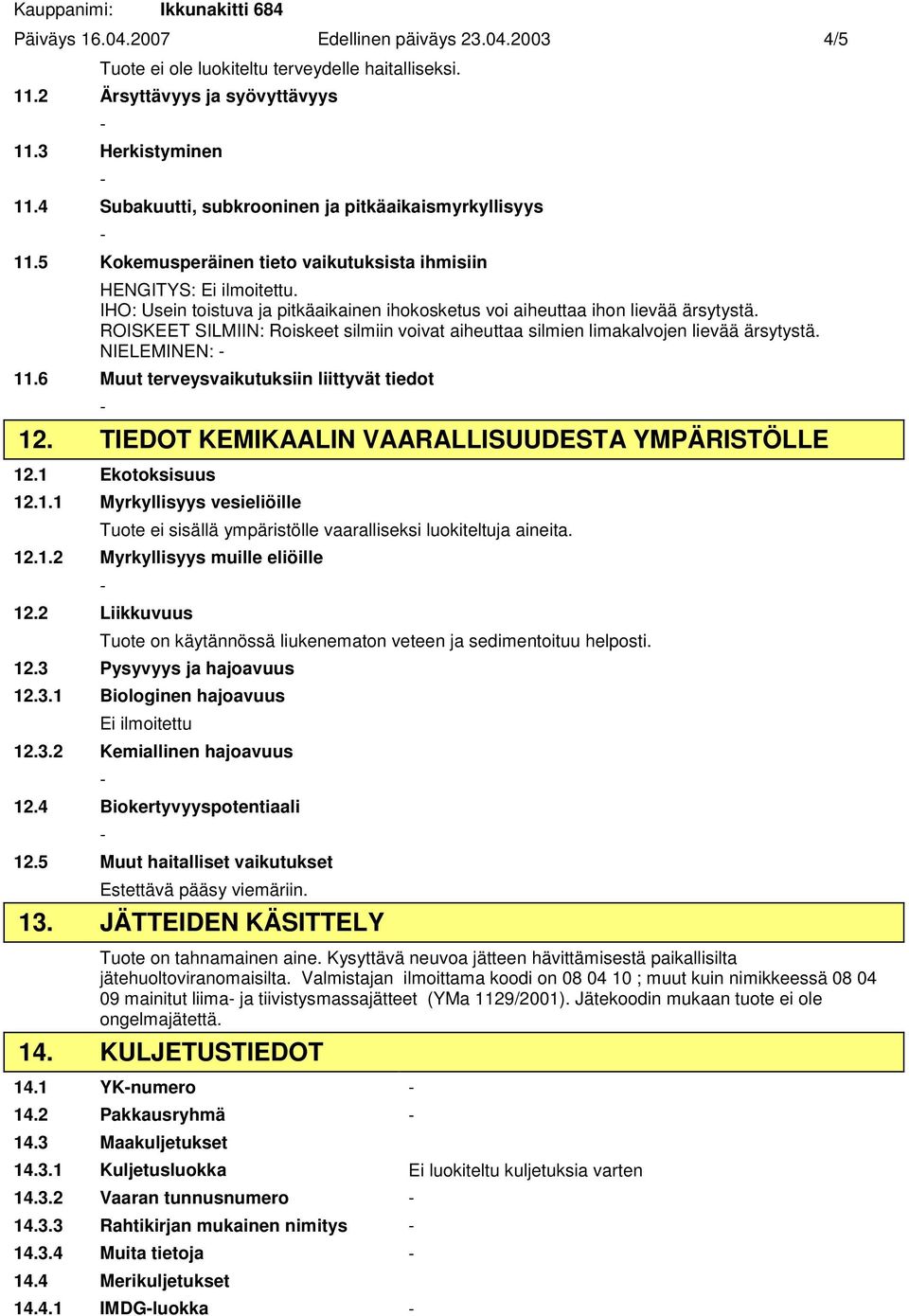 Kauppanimi: Ikkunakitti 684
Päiväys 16.04.2007 Edellinen päiväys 23.04.2003 4/5

Tuote ei ole luokiteltu terveydelle haitalliseksi.

11.2 Ärsyttävyys ja syövyttävyys

-

11.3 Herkistyminen

-

11.4 Subakuutti, subkrooninen ja pitkäaikaismyrkyllisyys

-

11.5 Kokemusperäinen tieto vaikutuksista ihmisiin

HENGITYS: Ei ilmoitettu.
IHO: Usein toistuva ja pitkäaikainen ihokosketus voi aiheuttaa ihon lievää ärsytystä.
ROISKEET SILMIIN: Roiskeet silmiin voivat aiheuttaa silmien limakalvojen lievää ärsytystä.
NIELEMINEN: -

11.6 Muut terveysvaikutuksiin liittyvät tiedot

-

12. TIEDOT KEMIKAALIN VAARALLISUUDESTA YMPÄRISTÖLLE

12.1 Ekotoksisuus

12.1.1 Myrkyllisyys vesieliöille

Tuote ei sisällä ympäristölle vaaralliseksi luokiteltuja aineita.

12.1.2 Myrkyllisyys muille eliöille

-

12.2 Liikkuvuus

Tuote on käytännössä liukenematon veteen ja sedimentoituu helposti.

12.3 Pysyvyys ja hajoavuus

12.3.1 Biologinen hajoavuus

Ei ilmoitettu

12.3.2 Kemiallinen hajoavuus

-

12.4 Biokertyvyyspotentiaali

-

12.5 Muut haitalliset vaikutukset

Estettävä pääsy viemäriin.

13. JÄTTEIDEN KÄSITTELY

Tuote on tahnamainen aine. Kysyttävä neuvoa jätteen hävittämisestä paikallisilta jätehuoltoviranomaisilta. Valmistajan ilmoittama koodi on 08 04 10 ; muut kuin nimikkeessä 08 04 09 mainitut liima- ja tiivistysmassajätteet (YMa 1129/2001). Jätekoodin mukaan tuote ei ole ongelmajätettä.

14. KULJETUSTIEDOT

14.1 YK-numero -
14.2 Pakkausryhmä -
14.3 Maakuljetukset
14.3.1 Kuljetusluokka Ei luokiteltu kuljetuksia varten
14.3.2 Vaaran tunnusnumero -
14.3.3 Rahtikirjan mukainen nimitys -
14.3.4 Muita tietoja -
14.4 Merikuljetukset
14.4.1 IMDG-luokka -